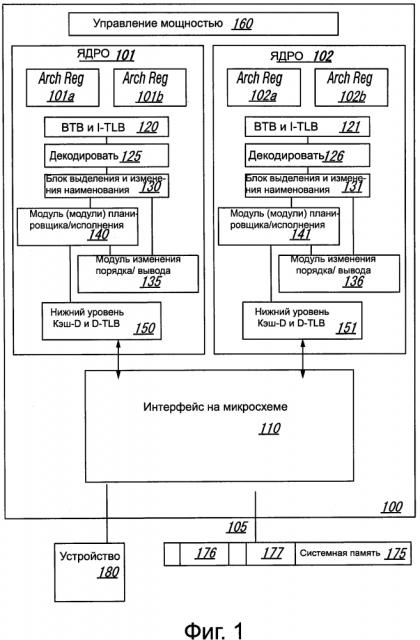 Управление мощностью 160

ЯДРО 101

Arch Reg 101a

Arch Reg 101b

BTB и I-TLB 120

Декодировать 125

Блок выделения и изменения наименования 130

Модуль (модули) планировщика/исполнения 140

Модуль изменения порядка/ вывода 135

Нижний уровень Кэш-D и D-TLB 150

ЯДРО 102

Arch Reg 102a

Arch Reg 102b

BTB и I-TLB 121

Декодировать 126

Блок выделения и изменения наименования 131

Модуль (модули) планировщика/исполнения 141

Модуль изменения порядка/ вывода 136

Нижний уровень Кэш-D и D-TLB 151

Интерфейс на микросхеме

110

100

105

Устройство 180

176

177

Системная память 175

Фиг. 1